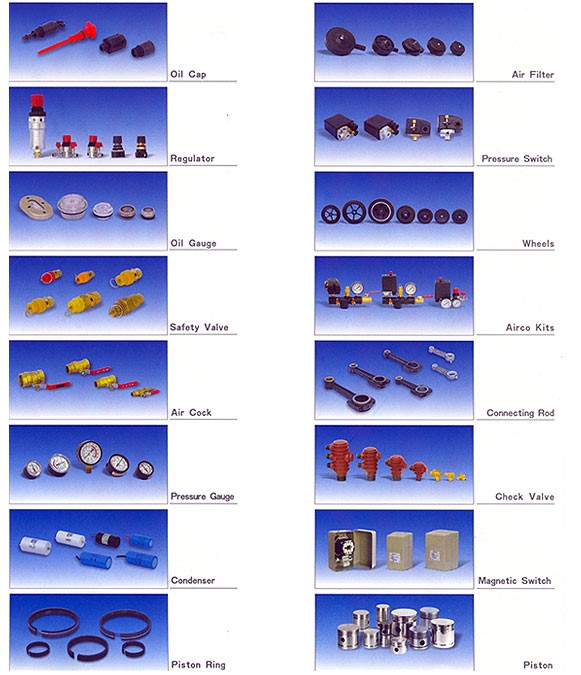 Oil Cap

Regulator

Oil Gauge

Safety Valve

Air Cock

Pressure Gauge

Condenser

Piston Ring

Air Filter

Pressure Switch

Wheels

Airco Kits

Connecting Rod

Check Valve

Magnetic Switch

Piston